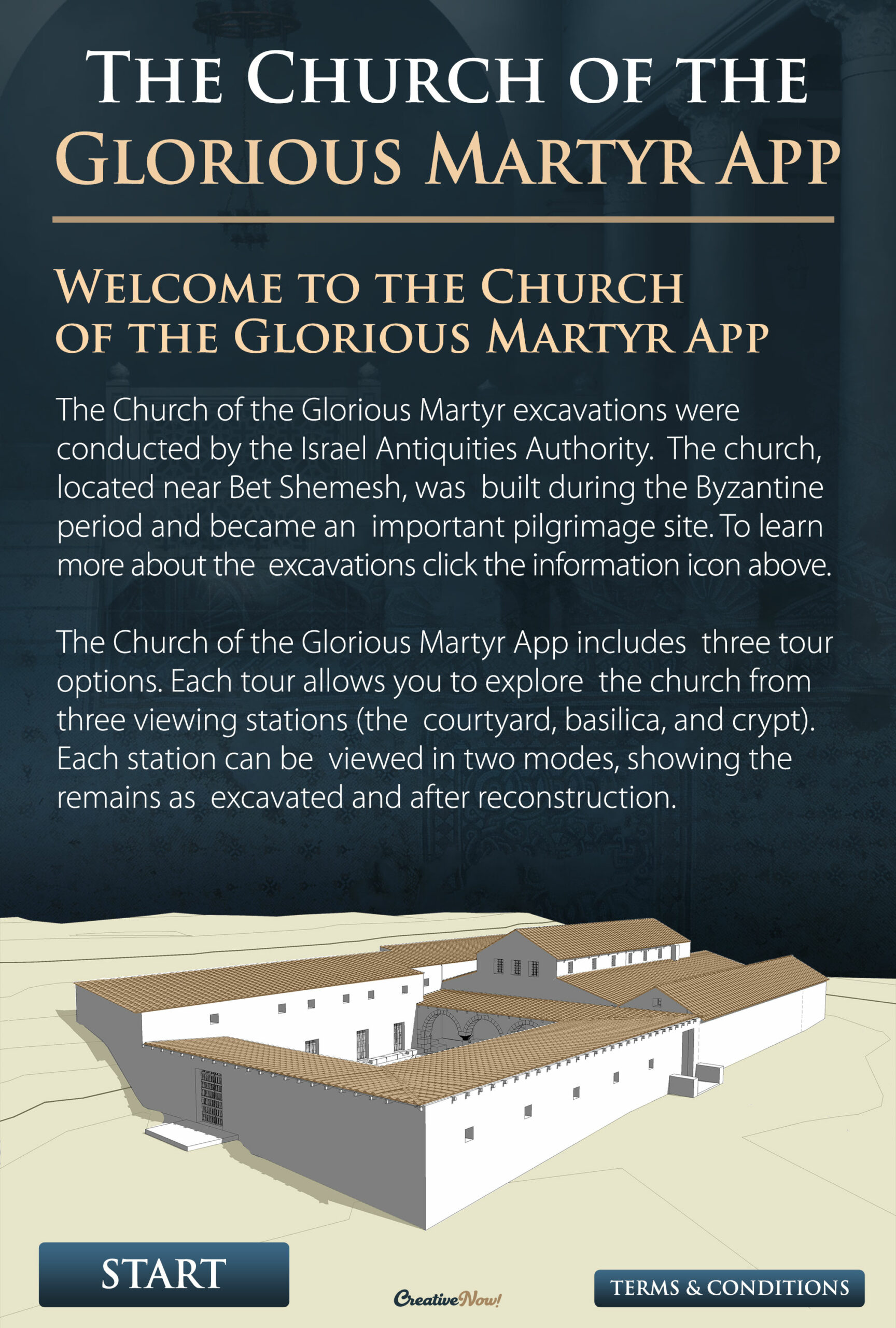 THE CHURCH OF THE GLORIOUS MARTYR APP

WELCOME TO THE CHURCH OF THE GLORIOUS MARTYR APP

The Church of the Glorious Martyr excavations were conducted by the Israel Antiquities Authority. The church, located near Bet Shemesh, was built during the Byzantine period and became an important pilgrimage site. To learn more about the excavations click the information icon above.

The Church of the Glorious Martyr App includes three tour options. Each tour allows you to explore the church from three viewing stations (the courtyard, basilica, and crypt). Each station can be viewed in two modes, showing the remains as excavated and after reconstruction.

START

CreativeNow!

TERMS & CONDITIONS